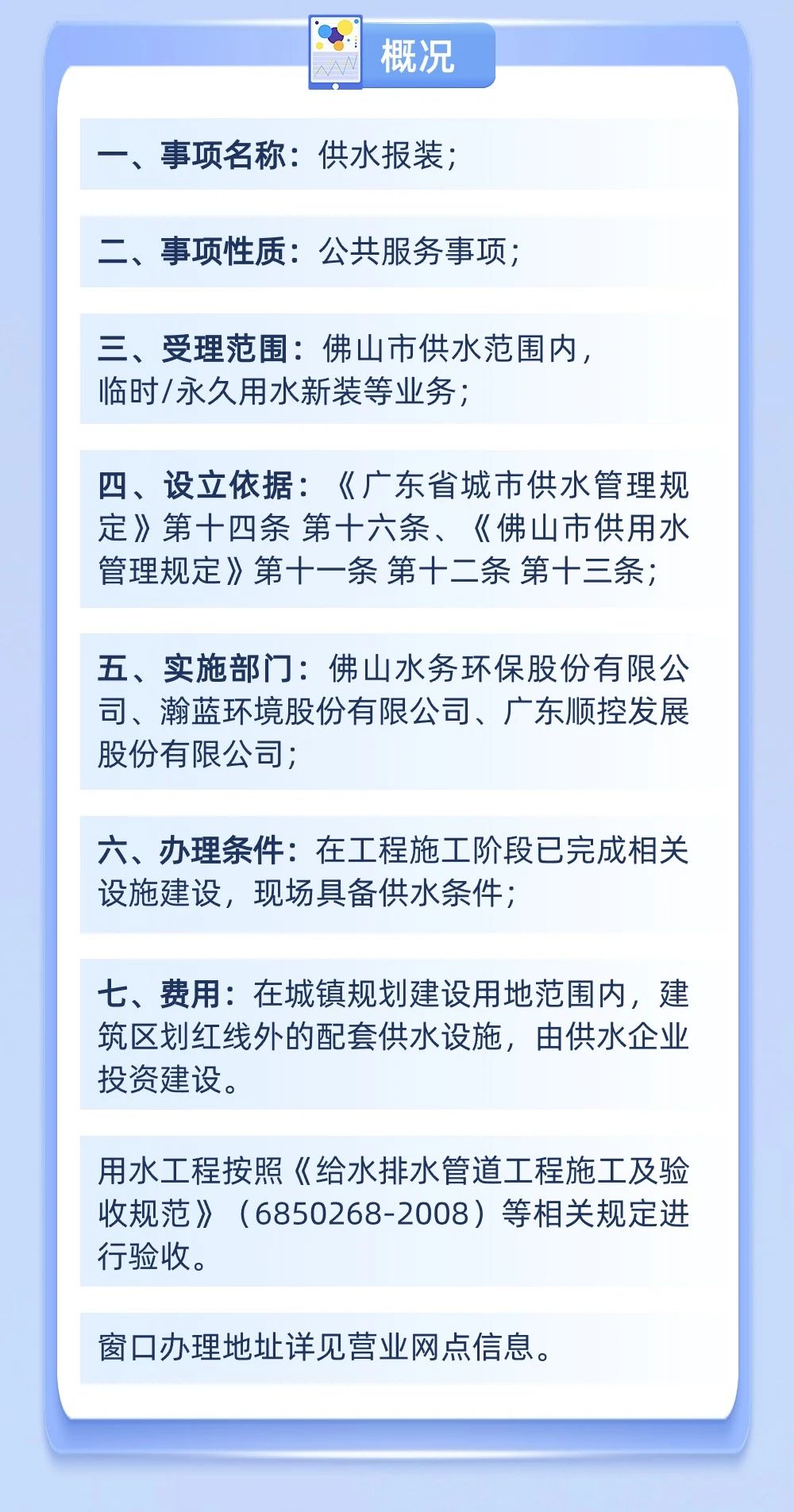 概况

一、事项名称：供水报装；

二、事项性质：公共服务事项；

三、受理范围：佛山市供水范围内，临时/永久用水新装等业务；

四、设立依据：《广东省城市供水管理规定》第十四条 第十六条、《佛山市供用水管理规定》第十一条 第十二条 第十三条；

五、实施部门：佛山水务环保股份有限公司、瀚蓝环境股份有限公司、广东顺控发展股份有限公司；

六、办理条件：在工程施工阶段已完成相关设施建设，现场具备供水条件；

七、费用：在城镇规划建设用地范围内，建筑区划红线外的配套供水设施，由供水企业投资建设。

用水工程按照《给水排水管道工程施工及验收规范》（6850268-2008）等相关规定进行验收。

窗口办理地址详见营业网点信息。